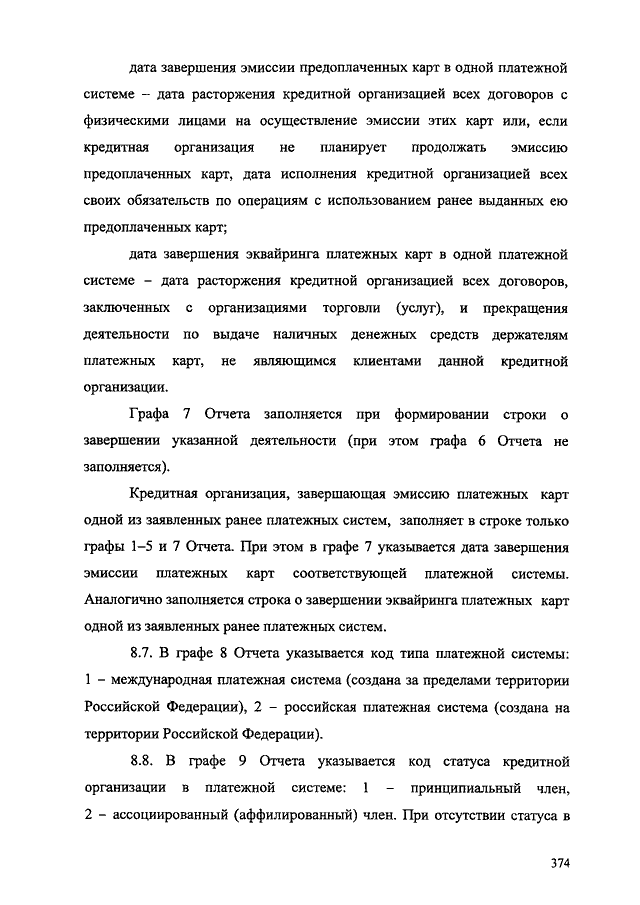 дата завершения эмиссии предоплаченных карт в одной платежной системе – дата расторжения кредитной организацией всех договоров с физическими лицами на осуществление эмиссии этих карт или, если кредитная организация не планирует продолжать эмиссию предоплаченных карт, дата исполнения кредитной организацией всех своих обязательств по операциям с использованием ранее выданных ею предоплаченных карт;

дата завершения эквайринга платежных карт в одной платежной системе – дата расторжения кредитной организацией всех договоров, заключенных с организациями торговли (услуг), и прекращения деятельности по выдаче наличных денежных средств держателям платежных карт, не являющимся клиентами данной кредитной организации.

Графа 7 Отчета заполняется при формировании строки о завершении указанной деятельности (при этом графа 6 Отчета не заполняется).

Кредитная организация, завершающая эмиссию платежных карт одной из заявленных ранее платежных систем, заполняет в строке только графы 1–5 и 7 Отчета. При этом в графе 7 указывается дата завершения эмиссии платежных карт соответствующей платежной системы. Аналогично заполняется строка о завершении эквайринга платежных карт одной из заявленных ранее платежных систем.

8.7. В графе 8 Отчета указывается код типа платежной системы: 1 – международная платежная система (создана за пределами территории Российской Федерации), 2 – российская платежная система (создана на территории Российской Федерации).

8.8. В графе 9 Отчета указывается код статуса кредитной организации в платежной системе: 1 – принципиальный член, 2 – ассоциированный (аффилированный) член. При отсутствии статуса в

374